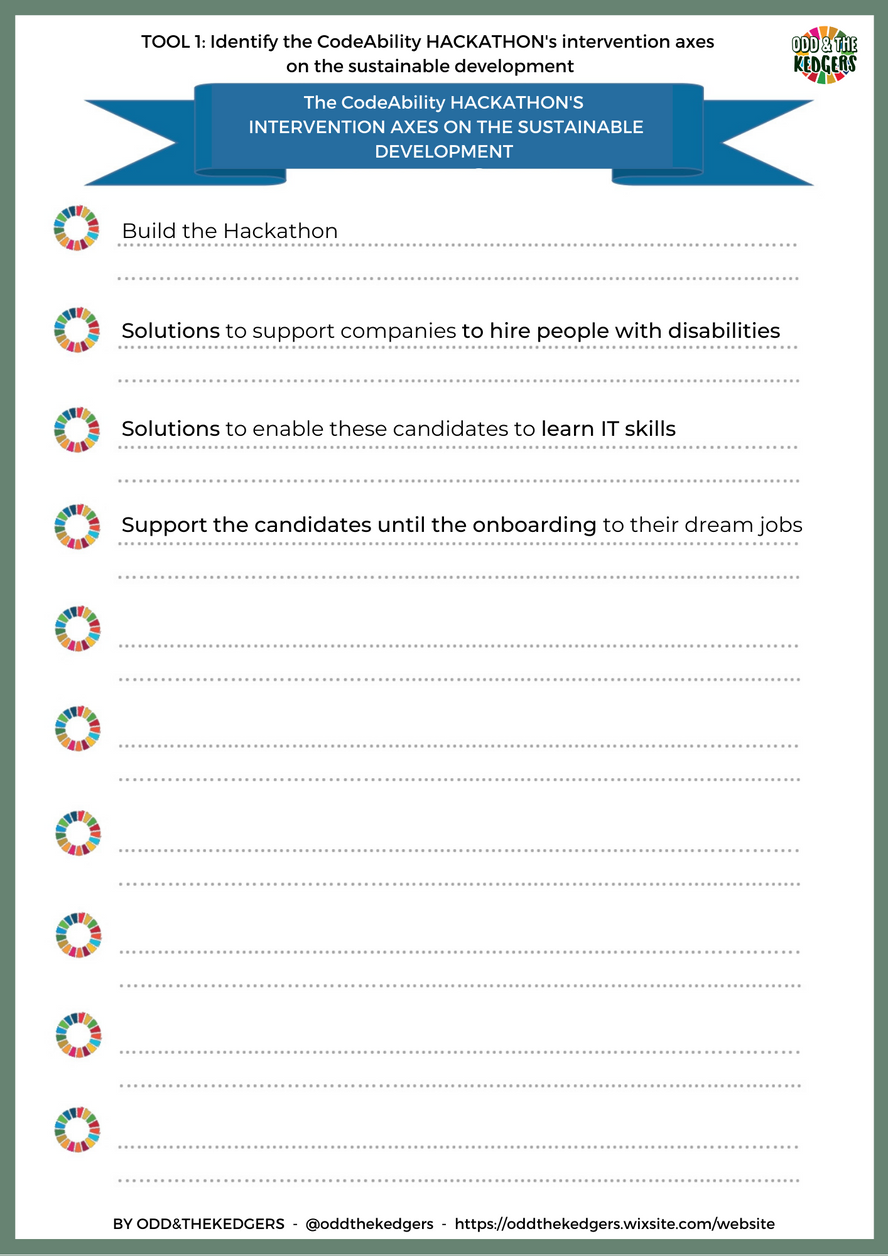 TOOL 1: Identify the CodeAbility HACKATHON's intervention axes on the sustainable development

ODD & THE KEDGERS

The CodeAbility HACKATHON'S INTERVENTION AXES ON THE SUSTAINABLE DEVELOPMENT

Build the Hackathon

Solutions to support companies to hire people with disabilities

Solutions to enable these candidates to learn IT skills

Support the candidates until the onboarding to their dream jobs

BY ODD&THEKEDGERS - @oddthekedgers - https://oddthekedgers.wixsite.com/website